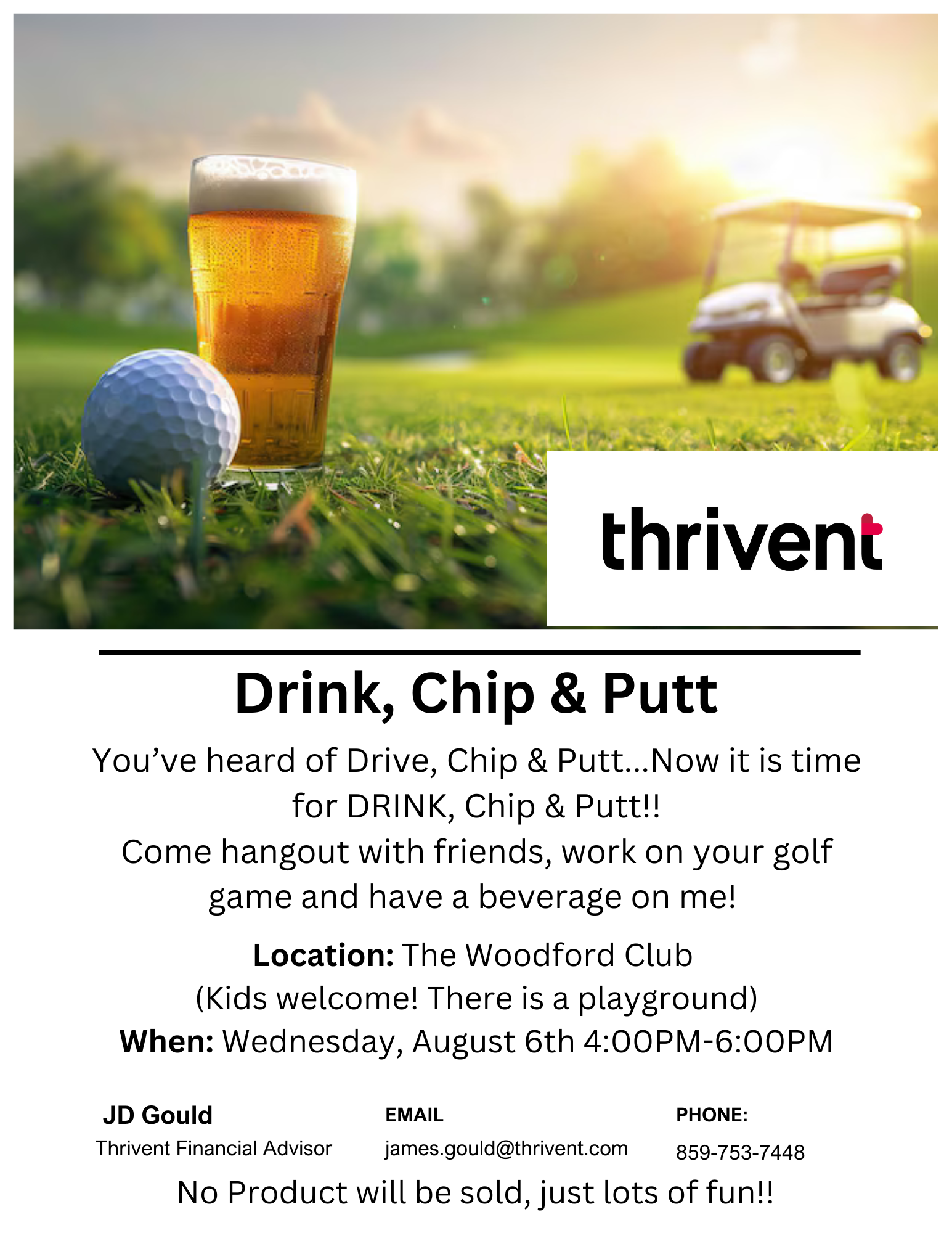 thrivent

Drink, Chip & Putt

You've heard of Drive, Chip & Putt...Now it is time for DRINK, Chip & Putt!!

Come hangout with friends, work on your golf game and have a beverage on me!

Location: The Woodford Club
(Kids welcome! There is a playground)
When: Wednesday, August 6th 4:00PM-6:00PM

JD Gould
Thrivent Financial Advisor

EMAIL
james.gould@thrivent.com

PHONE:
859-753-7448

No Product will be sold, just lots of fun!!